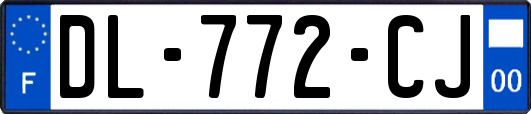 F
DL-772-CJ
00